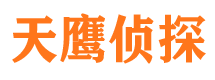 天鹰侦探